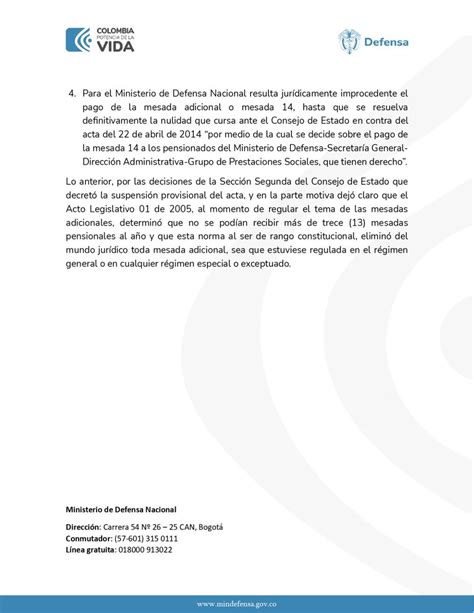 COLOMBIA
POTENCIA DE LA
VIDA

Defensa

4. Para el Ministerio de Defensa Nacional resulta jurídicamente improcedente el pago de la mesada adicional o mesada 14, hasta que se resuelva definitivamente la nulidad que cursa ante el Consejo de Estado en contra del acta del 22 de abril de 2014 "por medio de la cual se decide sobre el pago de la mesada 14 a los pensionados del Ministerio de Defensa-Secretaría General-Dirección Administrativa-Grupo de Prestaciones Sociales, que tienen derecho".

Lo anterior, por las decisiones de la Sección Segunda del Consejo de Estado que decretó la suspensión provisional del acta, y en la parte motiva dejó claro que el Acto Legislativo 01 de 2005, al momento de regular el tema de las mesadas adicionales, determinó que no se podían recibir más de trece (13) mesadas pensionales al año y que esta norma al ser de rango constitucional, eliminó del mundo jurídico toda mesada adicional, sea que estuviese regulada en el régimen general o en cualquier régimen especial o exceptuado.

Ministerio de Defensa Nacional

Dirección: Carrera 54 Nº 26 – 25 CAN, Bogotá
Conmutador: (57-601) 315 0111
Línea gratuita: 018000 913022

www.mindefensa.gov.co